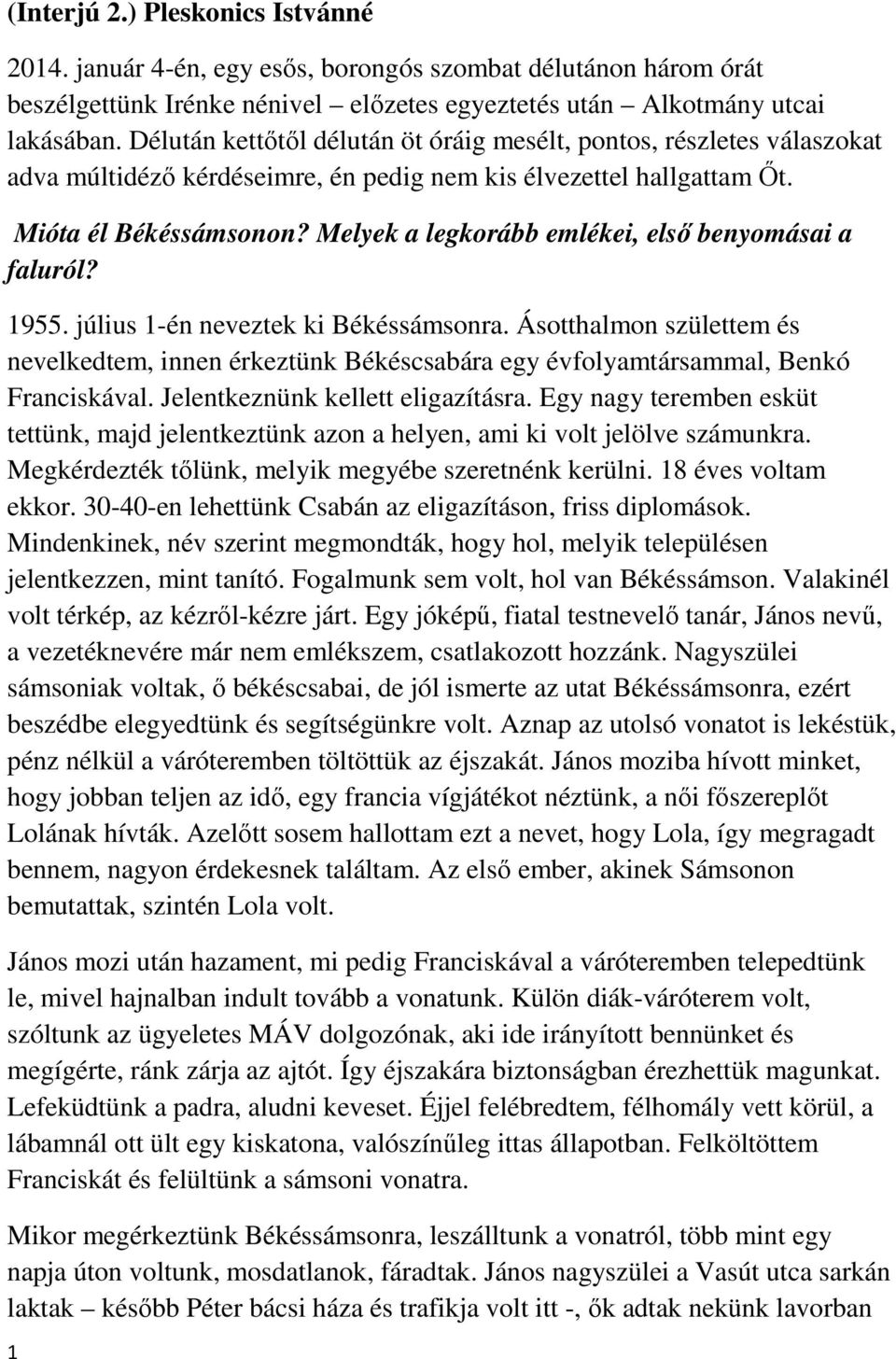 (Interjú 2.) Pleskonics Istvánné

2014. január 4-én, egy esős, borongós szombat délutánon három órát beszélgettünk Irénke nénivel – előzetes egyeztetés után – Alkotmány utcai lakásában. Délután kettőtől délután öt óráig mesélt, pontos, részletes válaszokat adva múltidéző kérdéseimre, én pedig nem kis élvezettel hallgattam Őt.

Mióta él Békéssámsonon? Melyek a legkorább emlékei, első benyomásai a faluról?

1955. július 1-én neveztek ki Békéssámsonra. Ásotthalmon születtem és nevelkedtem, innen érkeztünk Békéscsabára egy évfolyamtársammal, Benkó Franciskával. Jelentkeznünk kellett eligazításra. Egy nagy teremben esküt tettünk, majd jelentkeztünk azon a helyen, ami ki volt jelölve számunkra. Megkérdezték tőlünk, melyik megyébe szeretnénk kerülni. 18 éves voltam ekkor. 30-40-en lehettünk Csabán az eligazításon, friss diplomások. Mindenkinek, név szerint megmondták, hogy hol, melyik településen jelentkezzen, mint tanító. Fogalmunk sem volt, hol van Békéssámson. Valakinél volt térkép, az kézről-kézre járt. Egy jóképű, fiatal testnevelő tanár, János nevű, a vezetéknevére már nem emlékszem, csatlakozott hozzánk. Nagyszülei sámsoniak voltak, ő békéscsabai, de jól ismerte az utat Békéssámsonra, ezért beszédbe elegyedtünk és segítségünkre volt. Aznap az utolsó vonatot is lekéstük, pénz nélkül a váróteremben töltöttük az éjszakát. János moziba hívott minket, hogy jobban teljen az idő, egy francia vígjátékot néztünk, a női főszereplőt Lolának hívták. Azelőtt sosem hallottam ezt a nevet, hogy Lola, így megragadt bennem, nagyon érdekesnek találtam. Az első ember, akinek Sámsonon bemutattak, szintén Lola volt.

János mozi után hazament, mi pedig Franciskával a váróteremben telepedtünk le, mivel hajnalban indult tovább a vonatunk. Külön diák-váróterem volt, szóltunk az ügyeletes MÁV dolgozónak, aki ide irányított bennünket és megígérte, ránk zárja az ajtót. Így éjszakára biztonságban érezhettük magunkat. Lefeküdtünk a padra, aludni keveset. Éjjel felébredtem, félhomály vett körül, a lábamnál ott ült egy kiskatona, valószínűleg ittas állapotban. Felköltöttem Franciskát és felültünk a sámsoni vonatra.

Mikor megérkeztünk Békéssámsonra, leszálltunk a vonatról, több mint egy napja úton voltunk, mosdatlanok, fáradtak. János nagyszülei a Vasút utca sarkán laktak – később Péter bácsi háza és trafikja volt itt -, ők adtak nekünk lavorban

1